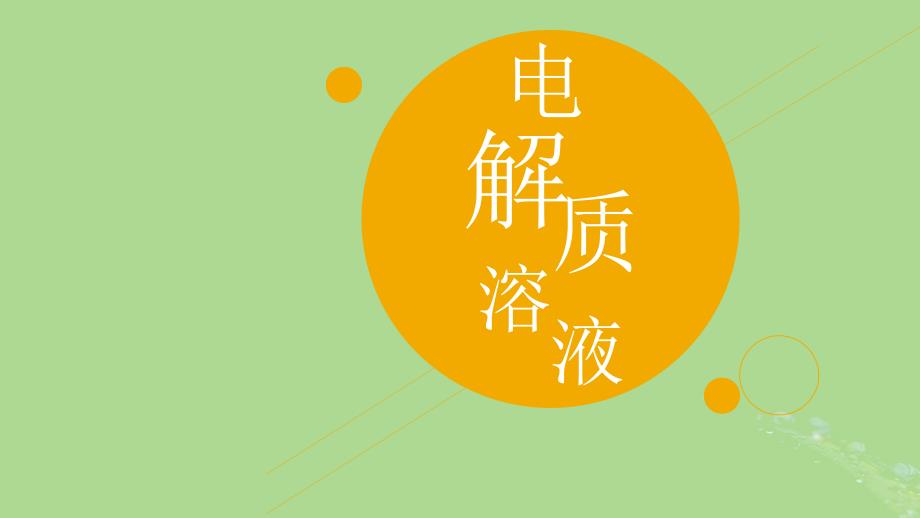 电解质溶液